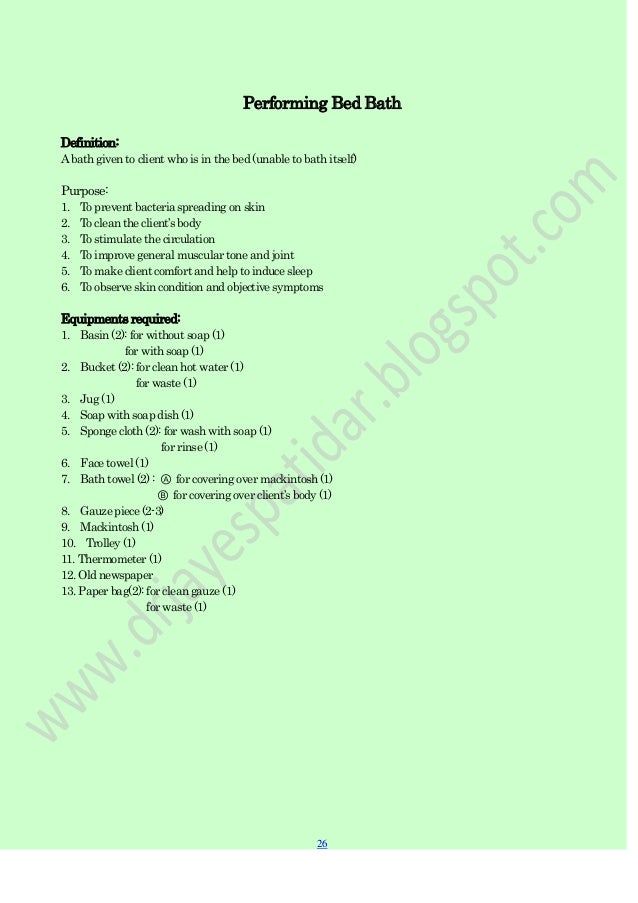 Performing Bed Bath

Definition:
A bath given to client who is in the bed (unable to bath itself)

Purpose:
1. To prevent bacteria spreading on skin
2. To clean the client's body
3. To stimulate the circulation
4. To improve general muscular tone and joint
5. To make client comfort and help to induce sleep
6. To observe skin condition and objective symptoms

Equipments required:
1. Basin (2): for without soap (1)
for with soap (1)
2. Bucket (2): for clean hot water (1)
for waste (1)
3. Jug (1)
4. Soap with soap dish (1)
5. Sponge cloth (2): for wash with soap (1)
for rinse (1)
6. Face towel (1)
7. Bath towel (2) : Ⓐ for covering over mackintosh (1)
Ⓑ for covering over client's body (1)
8. Gauze piece (2-3)
9. Mackintosh (1)
10. Trolley (1)
11. Thermometer (1)
12. Old newspaper
13. Paper bag(2): for clean gauze (1)
for waste (1)

www.drjayeshpatidar.blogspot.com

26